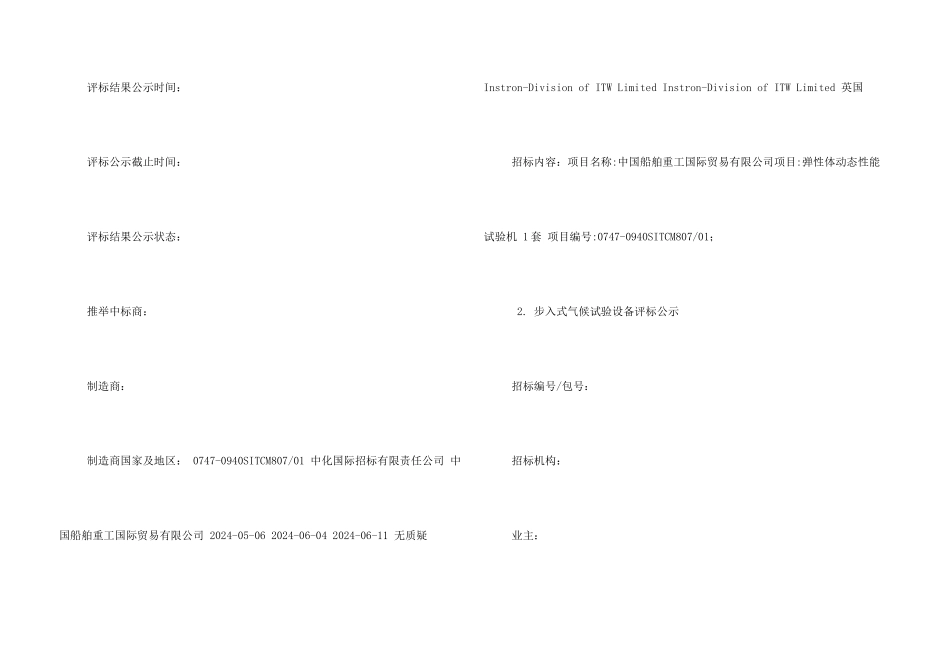 评标结果公示时间：

评标公示截止时间：

评标结果公示状态：

推举中标商：

制造商：

制造商国家及地区： 0747-0940SITCM807/01 中化国际招标有限责任公司 中国船舶重工国际贸易有限公司 2024-05-06 2024-06-04 2024-06-11 无质疑

Instron-Division of ITW Limited Instron-Division of ITW Limited 英国

招标内容：项目名称:中国船舶重工国际贸易有限公司项目:弹性体动态性能试验机 1套 项目编号:0747-0940SITCM807/01;

2. 步入式气候试验设备评标公示

招标编号/包号：

招标机构：

业主：